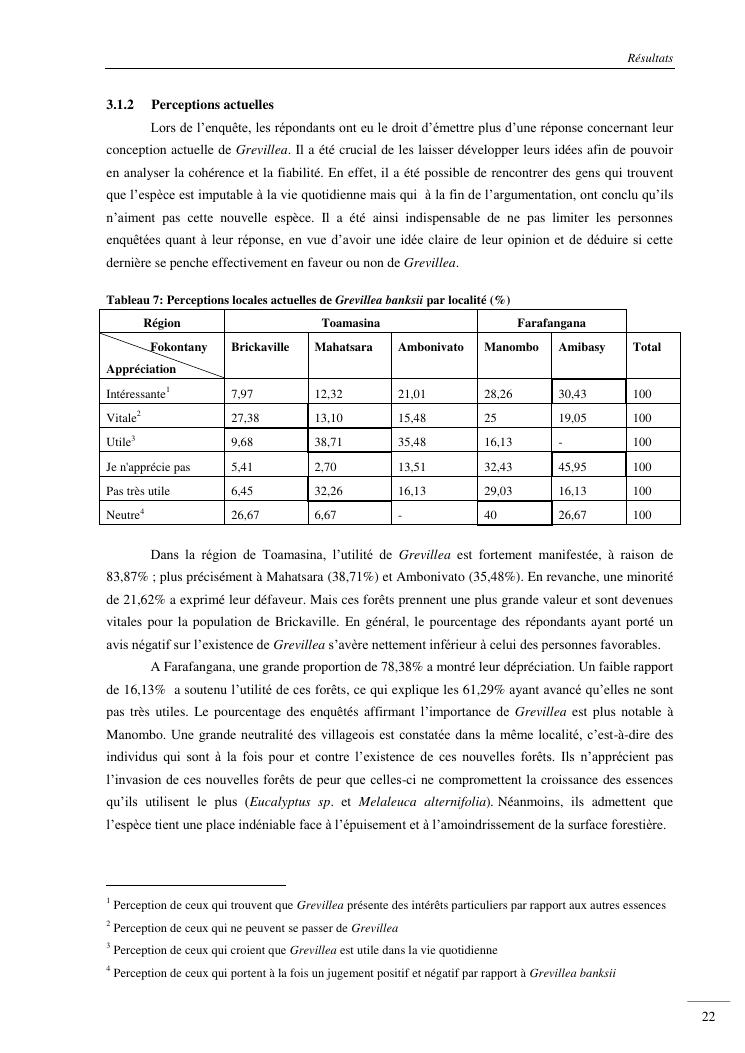 Résultats

3.1.2 Perceptions actuelles

Lors de l'enquête, les répondants ont eu le droit d'émettre plus d'une réponse concernant leur conception actuelle de Grevillea. Il a été crucial de les laisser développer leurs idées afin de pouvoir en analyser la cohérence et la fiabilité. En effet, il a été possible de rencontrer des gens qui trouvent que l'espèce est imputable à la vie quotidienne mais qui à la fin de l'argumentation, ont conclu qu'ils n'aiment pas cette nouvelle espèce. Il a été ainsi indispensable de ne pas limiter les personnes enquêtées quant à leur réponse, en vue d'avoir une idée claire de leur opinion et de déduire si cette dernière se penche effectivement en faveur ou non de Grevillea.

Tableau 7: Perceptions locales actuelles de Grevillea banksii par localité (%)

| Région | Toamasina | | | Farafangana | | |
|---|---|---|---|---|---|---|
| Fokontany / Appréciation | Brickaville | Mahatsara | Ambonivato | Manombo | Amibasy | Total |
| Intéressante$^1$ | 7,97 | 12,32 | 21,01 | 28,26 | 30,43 | 100 |
| Vitale$^2$ | 27,38 | 13,10 | 15,48 | 25 | 19,05 | 100 |
| Utile$^3$ | 9,68 | 38,71 | 35,48 | 16,13 | - | 100 |
| Je n'apprécie pas | 5,41 | 2,70 | 13,51 | 32,43 | 45,95 | 100 |
| Pas très utile | 6,45 | 32,26 | 16,13 | 29,03 | 16,13 | 100 |
| Neutre$^4$ | 26,67 | 6,67 | - | 40 | 26,67 | 100 |

Dans la région de Toamasina, l'utilité de Grevillea est fortement manifestée, à raison de 83,87% ; plus précisément à Mahatsara (38,71%) et Ambonivato (35,48%). En revanche, une minorité de 21,62% a exprimé leur défaveur. Mais ces forêts prennent une plus grande valeur et sont devenues vitales pour la population de Brickaville. En général, le pourcentage des répondants ayant porté un avis négatif sur l'existence de Grevillea s'avère nettement inférieur à celui des personnes favorables.

A Farafangana, une grande proportion de 78,38% a montré leur dépréciation. Un faible rapport de 16,13% a soutenu l'utilité de ces forêts, ce qui explique les 61,29% ayant avancé qu'elles ne sont pas très utiles. Le pourcentage des enquêtés affirmant l'importance de Grevillea est plus notable à Manombo. Une grande neutralité des villageois est constatée dans la même localité, c'est-à-dire des individus qui sont à la fois pour et contre l'existence de ces nouvelles forêts. Ils n'apprécient pas l'invasion de ces nouvelles forêts de peur que celles-ci ne compromettent la croissance des essences qu'ils utilisent le plus (Eucalyptus sp. et Melaleuca alternifolia). Néanmoins, ils admettent que l'espèce tient une place indéniable face à l'épuisement et à l'amoindrissement de la surface forestière.

$^1$ Perception de ceux qui trouvent que Grevillea présente des intérêts particuliers par rapport aux autres essences
$^2$ Perception de ceux qui ne peuvent se passer de Grevillea
$^3$ Perception de ceux qui croient que Grevillea est utile dans la vie quotidienne
$^4$ Perception de ceux qui portent à la fois un jugement positif et négatif par rapport à Grevillea banksii

22